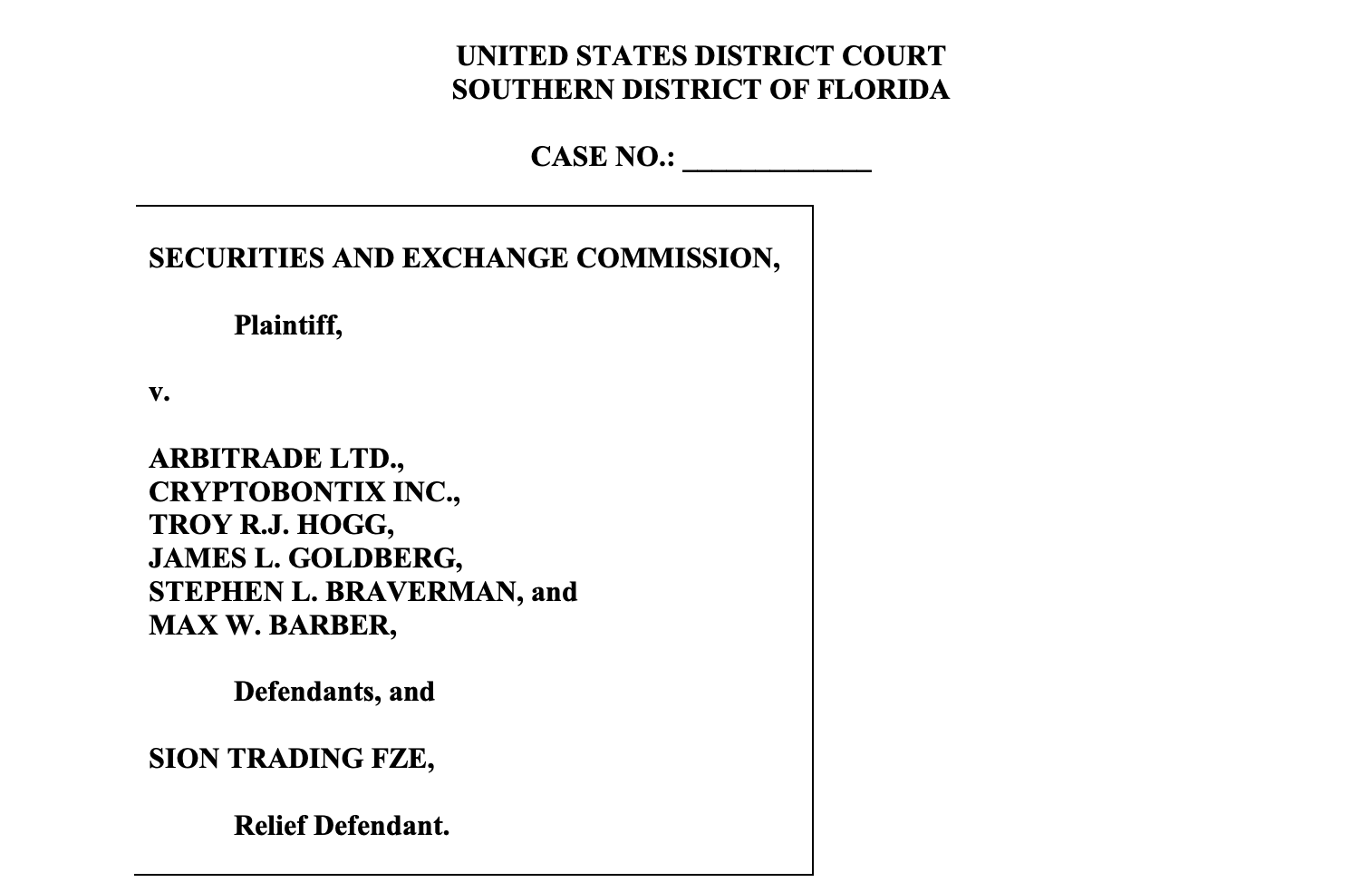 UNITED STATES DISTRICT COURT
SOUTHERN DISTRICT OF FLORIDA

CASE NO.: ____________

SECURITIES AND EXCHANGE COMMISSION,

Plaintiff,

v.

ARBITRADE LTD.,
CRYPTOBONTIX INC.,
TROY R.J. HOGG,
JAMES L. GOLDBERG,
STEPHEN L. BRAVERMAN, and
MAX W. BARBER,

Defendants, and

SION TRADING FZE,

Relief Defendant.